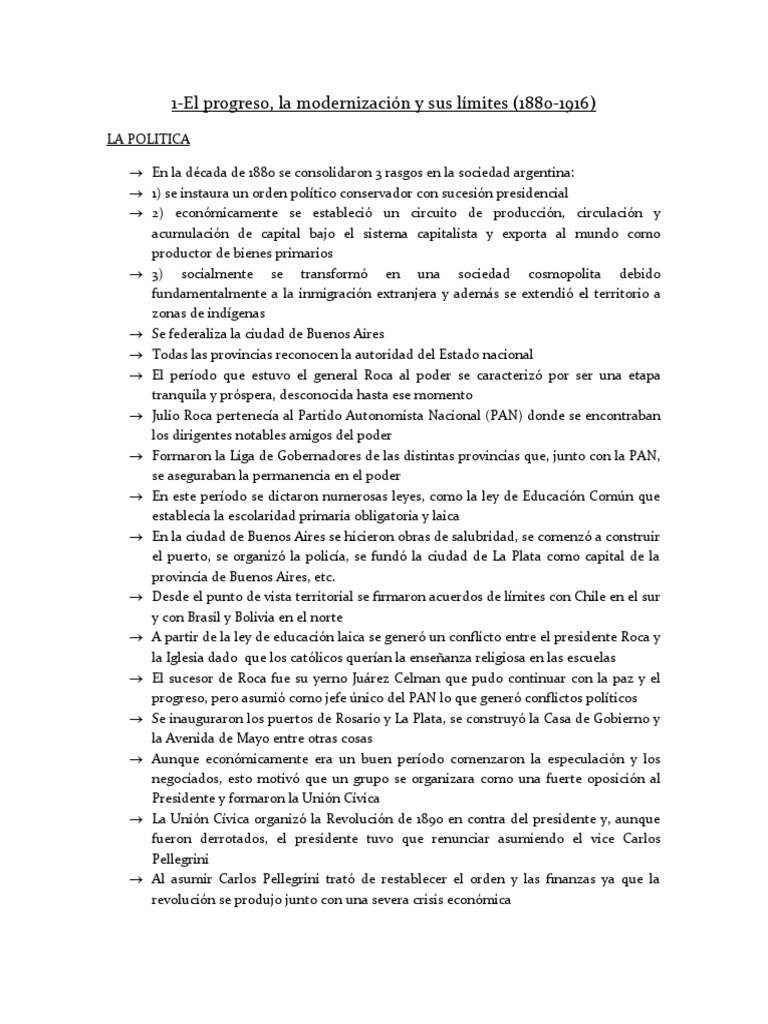 1-El progreso, la modernización y sus límites (1880-1916)

LA POLITICA

→ En la década de 1880 se consolidaron 3 rasgos en la sociedad argentina:
→ 1) se instaura un orden político conservador con sucesión presidencial
→ 2) económicamente se estableció un circuito de producción, circulación y acumulación de capital bajo el sistema capitalista y exporta al mundo como productor de bienes primarios
→ 3) socialmente se transformó en una sociedad cosmopolita debido fundamentalmente a la inmigración extranjera y además se extendió el territorio a zonas de indígenas
→ Se federaliza la ciudad de Buenos Aires
→ Todas las provincias reconocen la autoridad del Estado nacional
→ El período que estuvo el general Roca al poder se caracterizó por ser una etapa tranquila y próspera, desconocida hasta ese momento
→ Julio Roca pertenecía al Partido Autonomista Nacional (PAN) donde se encontraban los dirigentes notables amigos del poder
→ Formaron la Liga de Gobernadores de las distintas provincias que, junto con la PAN, se aseguraban la permanencia en el poder
→ En este período se dictaron numerosas leyes, como la ley de Educación Común que establecía la escolaridad primaria obligatoria y laica
→ En la ciudad de Buenos Aires se hicieron obras de salubridad, se comenzó a construir el puerto, se organizó la policía, se fundó la ciudad de La Plata como capital de la provincia de Buenos Aires, etc.
→ Desde el punto de vista territorial se firmaron acuerdos de límites con Chile en el sur y con Brasil y Bolivia en el norte
→ A partir de la ley de educación laica se generó un conflicto entre el presidente Roca y la Iglesia dado que los católicos querían la enseñanza religiosa en las escuelas
→ El sucesor de Roca fue su yerno Juárez Celman que pudo continuar con la paz y el progreso, pero asumió como jefe único del PAN lo que generó conflictos políticos
→ Se inauguraron los puertos de Rosario y La Plata, se construyó la Casa de Gobierno y la Avenida de Mayo entre otras cosas
→ Aunque económicamente era un buen período comenzaron la especulación y los negociados, esto motivó que un grupo se organizara como una fuerte oposición al Presidente y formaron la Unión Cívica
→ La Unión Cívica organizó la Revolución de 1890 en contra del presidente y, aunque fueron derrotados, el presidente tuvo que renunciar asumiendo el vice Carlos Pellegrini
→ Al asumir Carlos Pellegrini trató de restablecer el orden y las finanzas ya que la revolución se produjo junto con una severa crisis económica